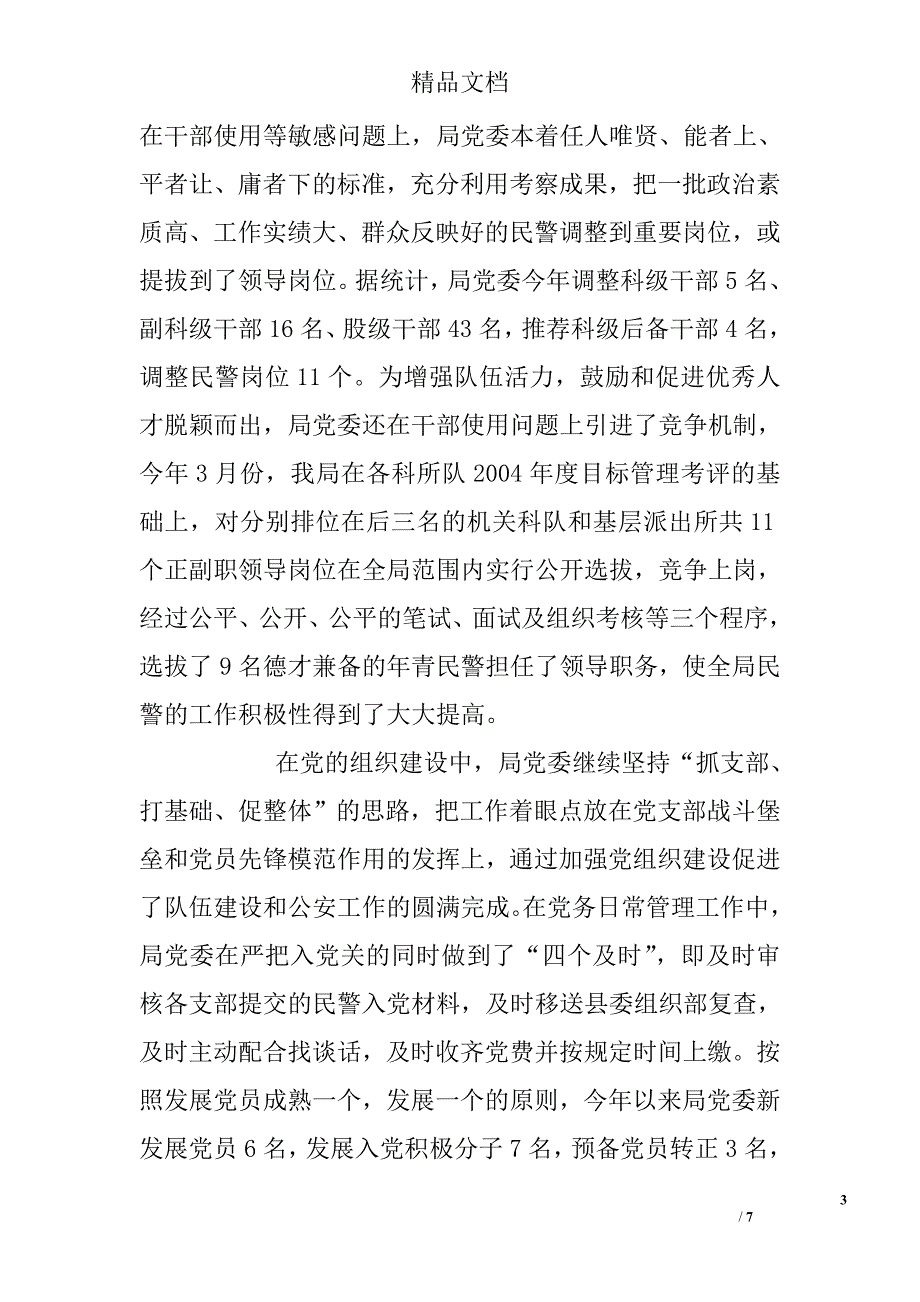 精品文档

在干部使用等敏感问题上，局党委本着任人唯贤、能者上、平者让、庸者下的标准，充分利用考察成果，把一批政治素质高、工作实绩大、群众反映好的民警调整到重要岗位，或提拔到了领导岗位。据统计，局党委今年调整科级干部5名、副科级干部16名、股级干部43名，推荐科级后备干部4名，调整民警岗位11个。为增强队伍活力，鼓励和促进优秀人才脱颖而出，局党委还在干部使用问题上引进了竞争机制，今年3月份，我局在各科所队2004年度目标管理考评的基础上，对分别排位在后三名的机关科队和基层派出所共11个正副职领导岗位在全局范围内实行公开选拔，竞争上岗，经过公平、公开、公平的笔试、面试及组织考核等三个程序，选拔了9名德才兼备的年青民警担任了领导职务，使全局民警的工作积极性得到了大大提高。

在党的组织建设中，局党委继续坚持“抓支部、打基础、促整体”的思路，把工作着眼点放在党支部战斗堡垒和党员先锋模范作用的发挥上，通过加强党组织建设促进了队伍建设和公安工作的圆满完成。在党务日常管理工作中，局党委在严把入党关的同时做到了“四个及时”，即及时审核各支部提交的民警入党材料，及时移送县委组织部复查，及时主动配合找谈话，及时收齐党费并按规定时间上缴。按照发展党员成熟一个，发展一个的原则，今年以来局党委新发展党员6名，发展入党积极分子7名，预备党员转正3名，

3

/ 7